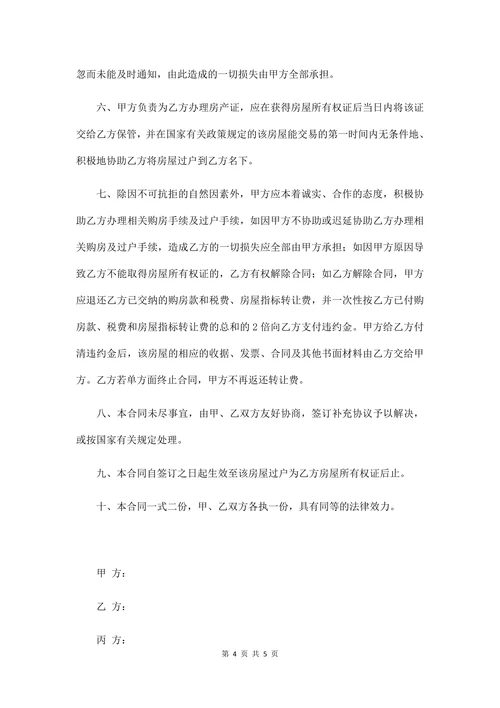 忽而未能及时通知，由此造成的一切损失由甲方全部承担。

六、甲方负责为乙方办理房产证，应在获得房屋所有权证后当日内将该证交给乙方保管，并在国家有关政策规定的该房屋能交易的第一时间内无条件地、积极地协助乙方将房屋过户到乙方名下。

七、除因不可抗拒的自然因素外，甲方应本着诚实、合作的态度，积极协助乙方办理相关购房手续及过户手续，如因甲方不协助或迟延协助乙方办理相关购房及过户手续，造成乙方的一切损失应全部由甲方承担；如因甲方原因导致乙方不能取得房屋所有权证的，乙方有权解除合同；如乙方解除合同，甲方应退还乙方已交纳的购房款和税费、房屋指标转让费，并一次性按乙方已付购房款、税费和房屋指标转让费的总和的 2 倍向乙方支付违约金。甲方给乙方付清违约金后，该房屋的相应的收据、发票、合同及其他书面材料由乙方交给甲方。乙方若单方面终止合同，甲方不再返还转让费。

八、本合同未尽事宜，由甲、乙双方友好协商，签订补充协议予以解决，或按国家有关规定处理。

九、本合同自签订之日起生效至该房屋过户为乙方房屋所有权证后止。

十、本合同一式二份，甲、乙双方各执一份，具有同等的法律效力。

甲 方：

乙 方：

丙 方：

第 4 页 共 5 页